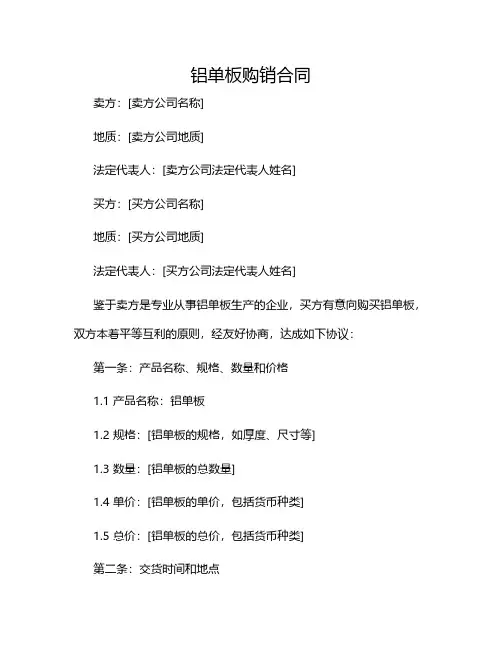 铝单板购销合同

卖方：[卖方公司名称]

地质：[卖方公司地质]

法定代表人：[卖方公司法定代表人姓名]

买方：[买方公司名称]

地质：[买方公司地质]

法定代表人：[买方公司法定代表人姓名]

鉴于卖方是专业从事铝单板生产的企业，买方有意向购买铝单板，双方本着平等互利的原则，经友好协商，达成如下协议：

第一条：产品名称、规格、数量和价格

1.1 产品名称：铝单板

1.2 规格：[铝单板的规格，如厚度、尺寸等]

1.3 数量：[铝单板的总数量]

1.4 单价：[铝单板的单价，包括货币种类]

1.5 总价：[铝单板的总价，包括货币种类]

第二条：交货时间和地点